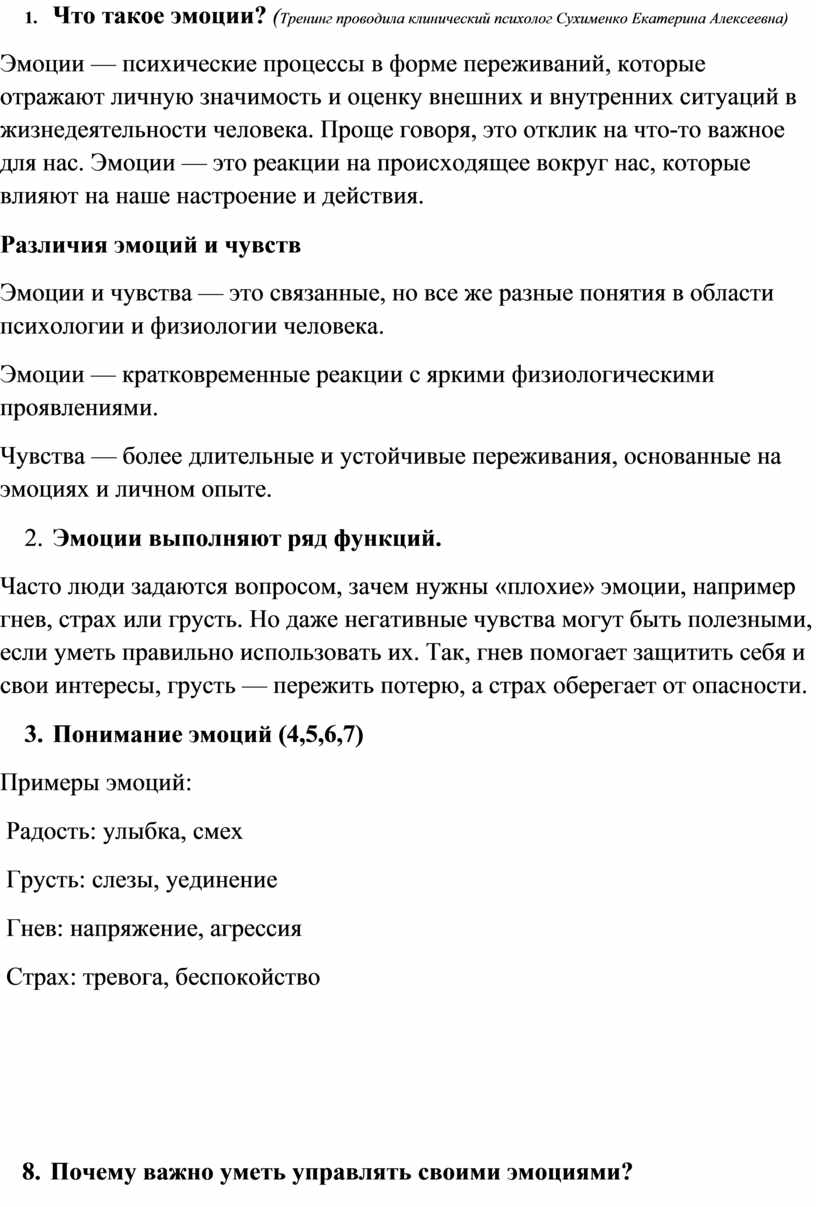 1. Что такое эмоции? (Тренинг проводила клинический психолог Сухименко Екатерина Алексеевна)

Эмоции — психические процессы в форме переживаний, которые отражают личную значимость и оценку внешних и внутренних ситуаций в жизнедеятельности человека. Проще говоря, это отклик на что-то важное для нас. Эмоции — это реакции на происходящее вокруг нас, которые влияют на наше настроение и действия.

Различия эмоций и чувств

Эмоции и чувства — это связанные, но все же разные понятия в области психологии и физиологии человека.

Эмоции — кратковременные реакции с яркими физиологическими проявлениями.

Чувства — более длительные и устойчивые переживания, основанные на эмоциях и личном опыте.

2. Эмоции выполняют ряд функций.

Часто люди задаются вопросом, зачем нужны «плохие» эмоции, например гнев, страх или грусть. Но даже негативные чувства могут быть полезными, если уметь правильно использовать их. Так, гнев помогает защитить себя и свои интересы, грусть — пережить потерю, а страх оберегает от опасности.

3. Понимание эмоций (4,5,6,7)

Примеры эмоций:

Радость: улыбка, смех

Грусть: слезы, уединение

Гнев: напряжение, агрессия

Страх: тревога, беспокойство

8. Почему важно уметь управлять своими эмоциями?